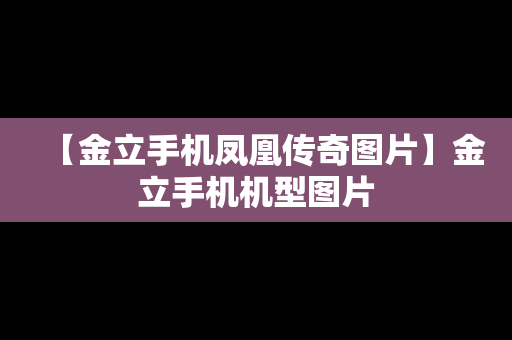 【金立手机凤凰传奇图片】金立手机机型图片